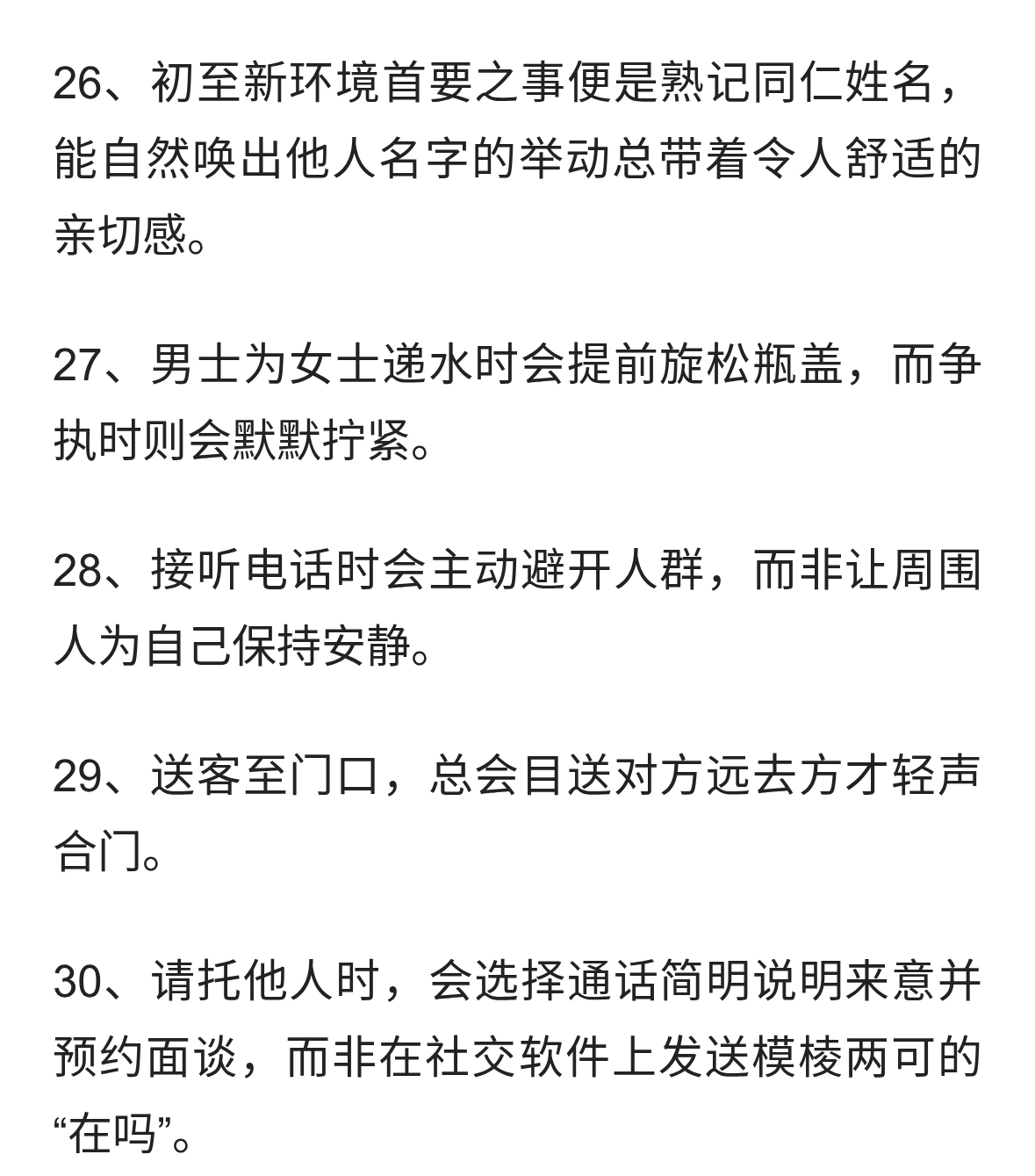 26、初至新环境首要之事便是熟记同仁姓名，能自然唤出他人名字的举动总带着令人舒适的亲切感。

27、男士为女士递水时会提前旋松瓶盖，而争执时则会默默拧紧。

28、接听电话时会主动避开人群，而非让周围人为自己保持安静。

29、送客至门口，总会目送对方远去方才轻声合门。

30、请托他人时，会选择通话简明说明来意并预约面谈，而非在社交软件上发送模棱两可的“在吗”。